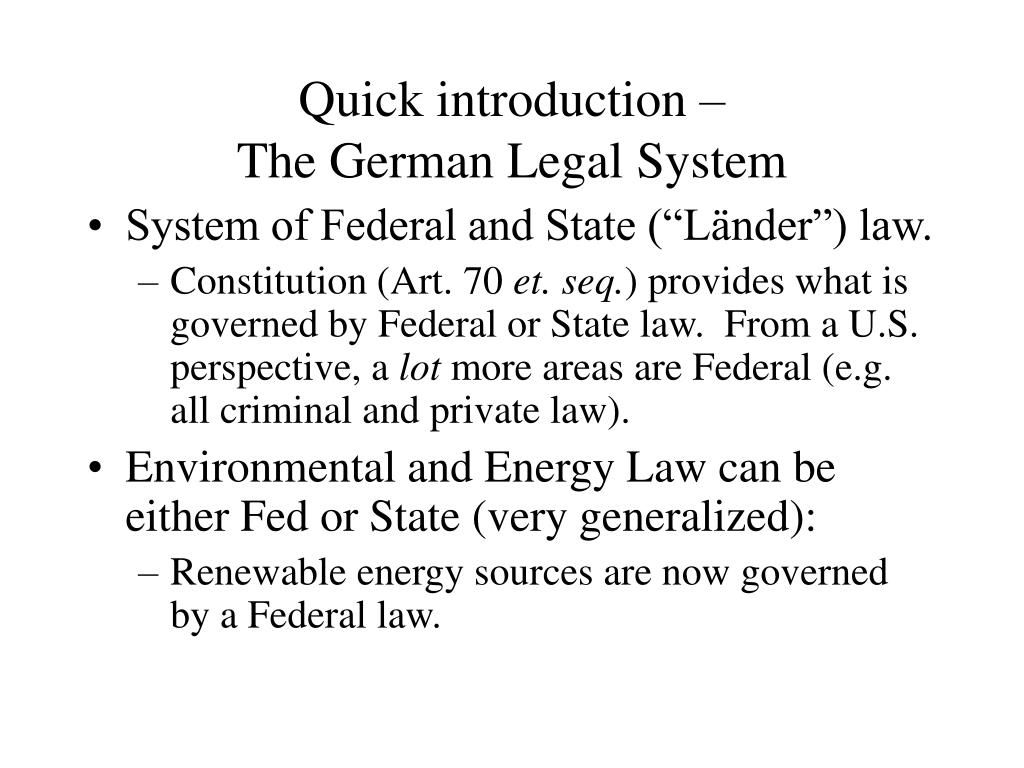 Quick introduction –
The German Legal System

• System of Federal and State (“Länder”) law.
– Constitution (Art. 70 et. seq.) provides what is governed by Federal or State law. From a U.S. perspective, a lot more areas are Federal (e.g. all criminal and private law).

• Environmental and Energy Law can be either Fed or State (very generalized):
– Renewable energy sources are now governed by a Federal law.